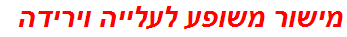 מישור משופע לעלייה וירידה